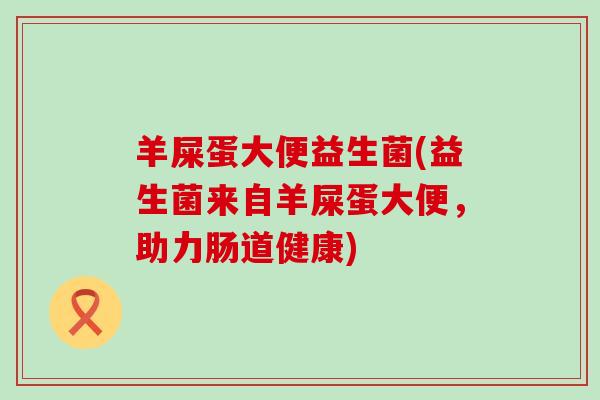 羊屎蛋大便益生菌(益生菌来自羊屎蛋大便，助力肠道健康)